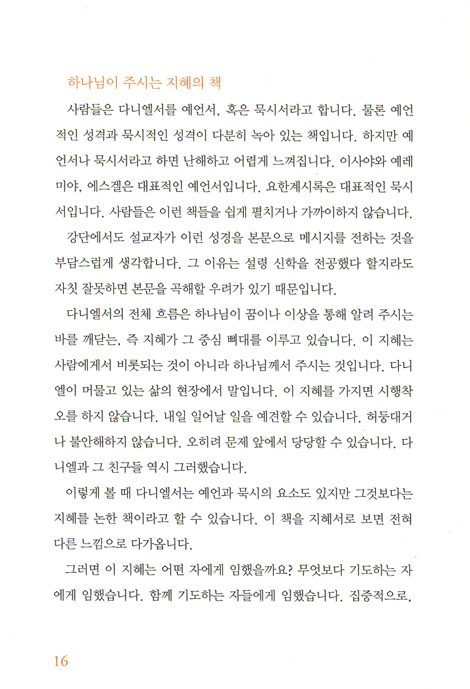 하나님이 주시는 지혜의 책

사람들은 다니엘서를 예언서, 혹은 묵시서라고 합니다. 물론 예언적인 성격과 묵시적인 성격이 다분히 녹아 있는 책입니다. 하지만 예언서나 묵시서라고 하면 난해하고 어렵게 느껴집니다. 이사야와 예레미야, 에스겔은 대표적인 예언서입니다. 요한계시록은 대표적인 묵시서입니다. 사람들은 이런 책들을 쉽게 펼치거나 가까이하지 않습니다.

강단에서도 설교자가 이런 성경을 본문으로 메시지를 전하는 것을 부담스럽게 생각합니다. 그 이유는 설령 신학을 전공했다 할지라도 자칫 잘못하면 본문을 곡해할 우려가 있기 때문입니다.

다니엘서의 전체 흐름은 하나님이 꿈이나 이상을 통해 알려 주시는 바를 깨닫는, 즉 지혜가 그 중심 뼈대를 이루고 있습니다. 이 지혜는 사람에게서 비롯되는 것이 아니라 하나님께서 주시는 것입니다. 다니엘이 머물고 있는 삶의 현장에서 말입니다. 이 지혜를 가지면 시행착오를 하지 않습니다. 내일 일어날 일을 예견할 수 있습니다. 허둥대거나 불안해하지 않습니다. 오히려 문제 앞에서 당당할 수 있습니다. 다니엘과 그 친구들 역시 그러했습니다.

이렇게 볼 때 다니엘서는 예언과 묵시의 요소도 있지만 그것보다는 지혜를 논한 책이라고 할 수 있습니다. 이 책을 지혜서로 보면 전혀 다른 느낌으로 다가옵니다.

그러면 이 지혜는 어떤 자에게 임했을까요? 무엇보다 기도하는 자에게 임했습니다. 함께 기도하는 자들에게 임했습니다. 집중적으로,

16